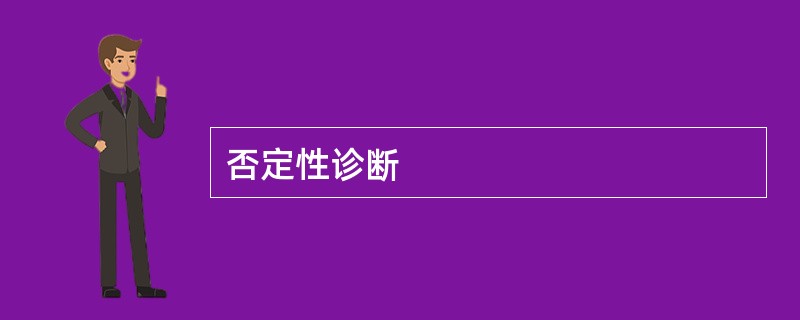 否定性诊断